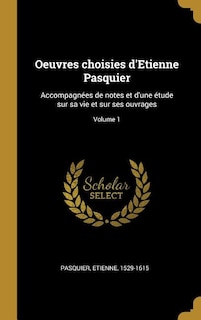 Oeuvres choisies d'Etienne Pasquier

Accompagnées de notes et d'une étude sur sa vie et sur ses ouvrages

Volume 1

Scholar SELECT

PASQUIER, ETIENNE, 1529-1615